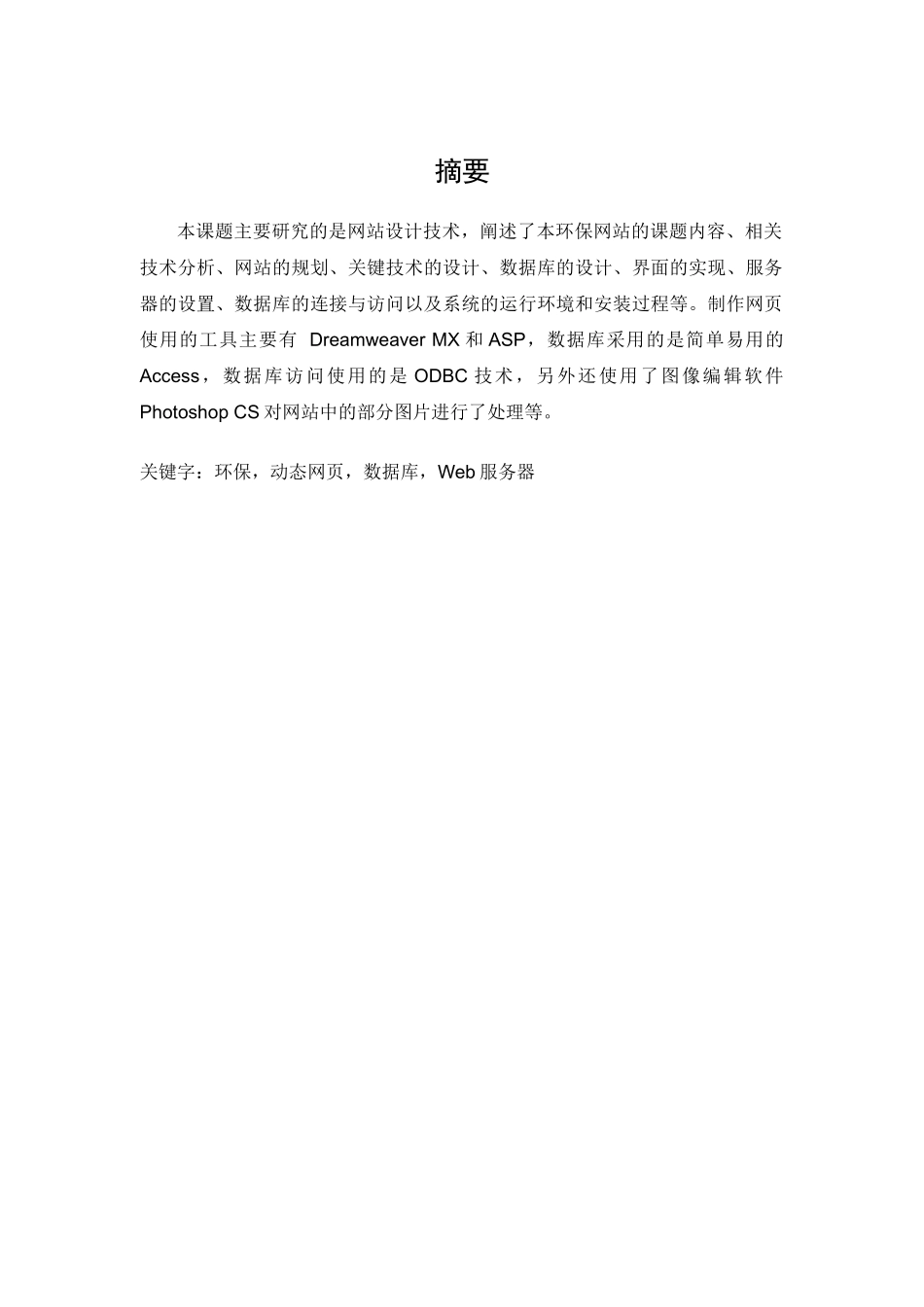 摘要

本课题主要研究的是网站设计技术，阐述了本环保网站的课题内容、相关技术分析、网站的规划、关键技术的设计、数据库的设计、界面的实现、服务器的设置、数据库的连接与访问以及系统的运行环境和安装过程等。制作网页使用的工具主要有 Dreamweaver MX 和 ASP，数据库采用的是简单易用的 Access，数据库访问使用的是 ODBC 技术，另外还使用了图像编辑软件 Photoshop CS 对网站中的部分图片进行了处理等。

关键字：环保，动态网页，数据库，Web 服务器